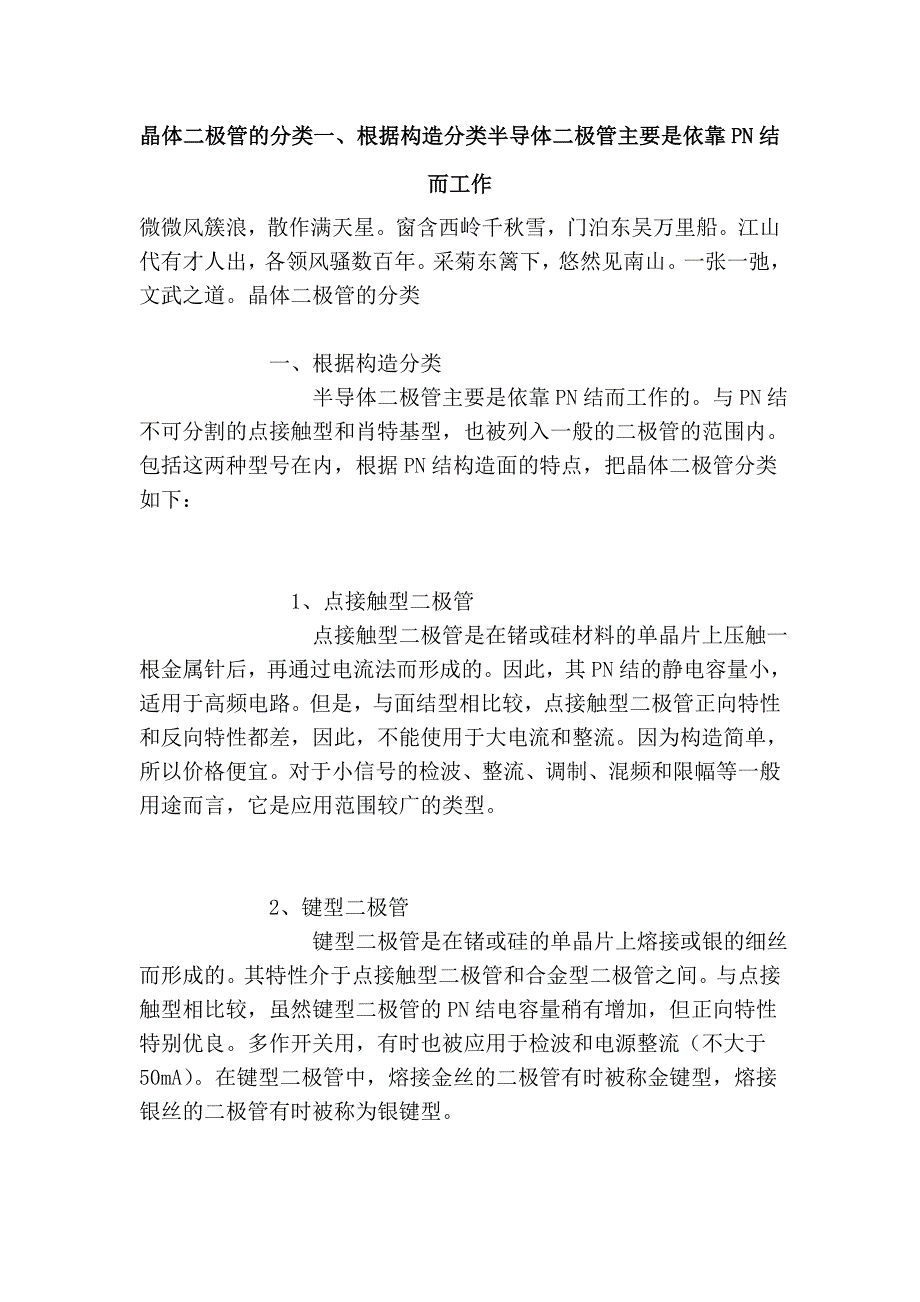 晶体二极管的分类一、根据构造分类半导体二极管主要是依靠PN结而工作

微微风簇浪，散作满天星。窗含西岭千秋雪，门泊东吴万里船。江山代有才人出，各领风骚数百年。采菊东篱下，悠然见南山。一张一弛，文武之道。晶体二极管的分类

一、根据构造分类

半导体二极管主要是依靠PN结而工作的。与PN结不可分割的点接触型和肖特基型，也被列入一般的二极管的范围内。包括这两种型号在内，根据PN结构造面的特点，把晶体二极管分类如下：

1、点接触型二极管

点接触型二极管是在锗或硅材料的单晶片上压触一根金属针后，再通过电流法而形成的。因此，其PN结的静电容量小，适用于高频电路。但是，与面结型相比较，点接触型二极管正向特性和反向特性都差，因此，不能使用于大电流和整流。因为构造简单，所以价格便宜。对于小信号的检波、整流、调制、混频和限幅等一般用途而言，它是应用范围较广的类型。

2、键型二极管

键型二极管是在锗或硅的单晶片上熔接或银的细丝而形成的。其特性介于点接触型二极管和合金型二极管之间。与点接触型相比较，虽然键型二极管的PN结电容量稍有增加，但正向特性特别优良。多作开关用，有时也被应用于检波和电源整流（不大于50mA）。在键型二极管中，熔接金丝的二极管有时被称金键型，熔接银丝的二极管有时被称为银键型。